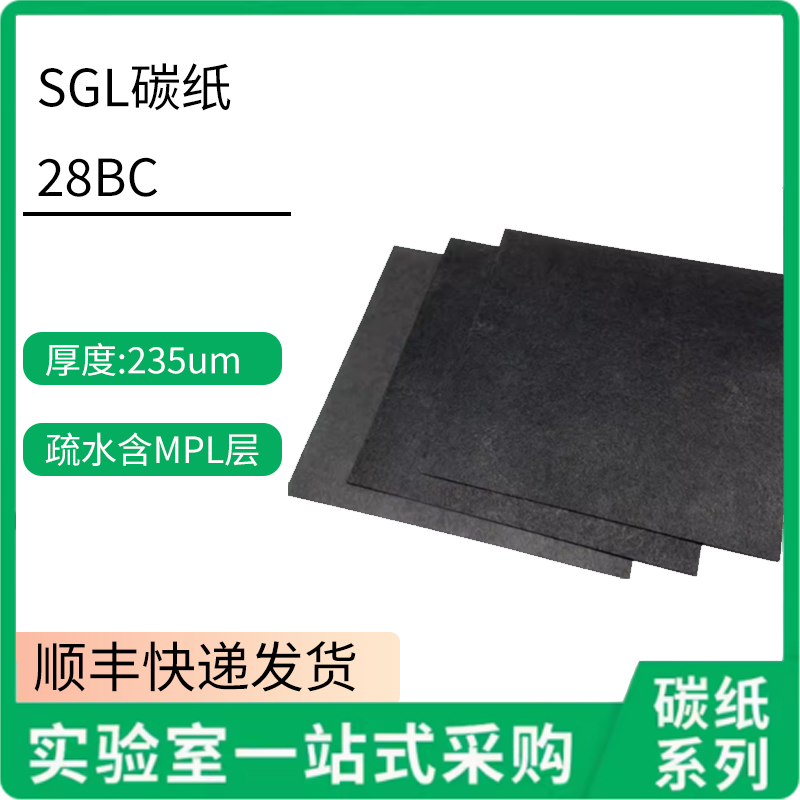 SGL碳纸

28BC

厚度:235um

疏水含MPL层

顺丰快递发货

实验室一站式采购

碳纸系列